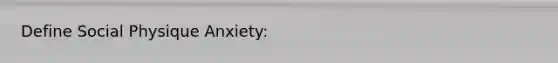 Define Social Physique Anxiety: